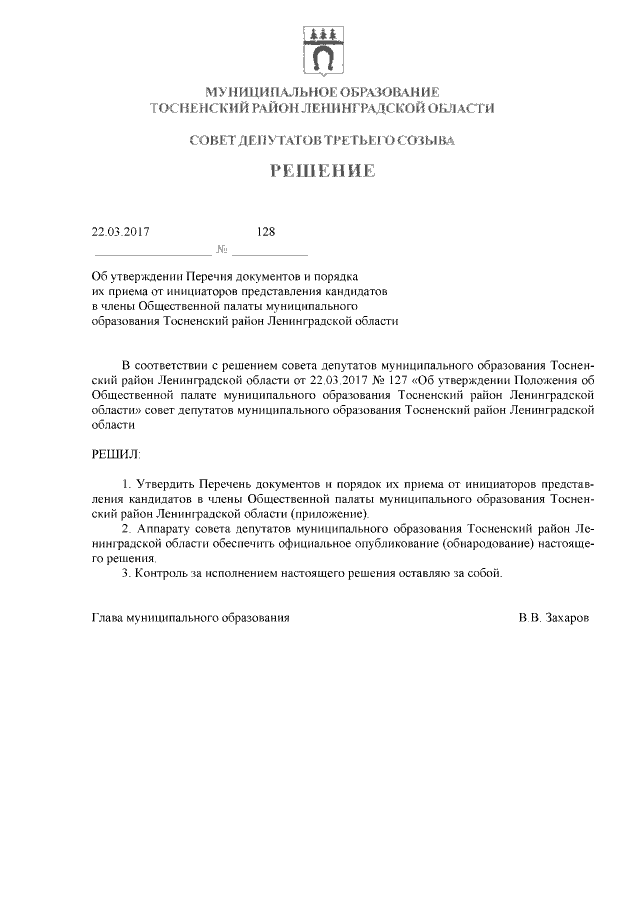 МУНИЦИПАЛЬНОЕ ОБРАЗОВАНИЕ
ТОСНЕНСКИЙ РАЙОН ЛЕНИНГРАДСКОЙ ОБЛАСТИ

СОВЕТ ДЕПУТАТОВ ТРЕТЬЕГО СОЗЫВА

РЕШЕНИЕ

22.03.2017 № 128

Об утверждении Перечня документов и порядка их приема от инициаторов представления кандидатов в члены Общественной палаты муниципального образования Тосненский район Ленинградской области

В соответствии с решением совета депутатов муниципального образования Тосненский район Ленинградской области от 22.03.2017 № 127 «Об утверждении Положения об Общественной палате муниципального образования Тосненский район Ленинградской области» совет депутатов муниципального образования Тосненский район Ленинградской области

РЕШИЛ:

1. Утвердить Перечень документов и порядок их приема от инициаторов представления кандидатов в члены Общественной палаты муниципального образования Тосненский район Ленинградской области (приложение).
2. Аппарату совета депутатов муниципального образования Тосненский район Ленинградской области обеспечить официальное опубликование (обнародование) настоящего решения.
3. Контроль за исполнением настоящего решения оставляю за собой.

Глава муниципального образования В.В. Захаров